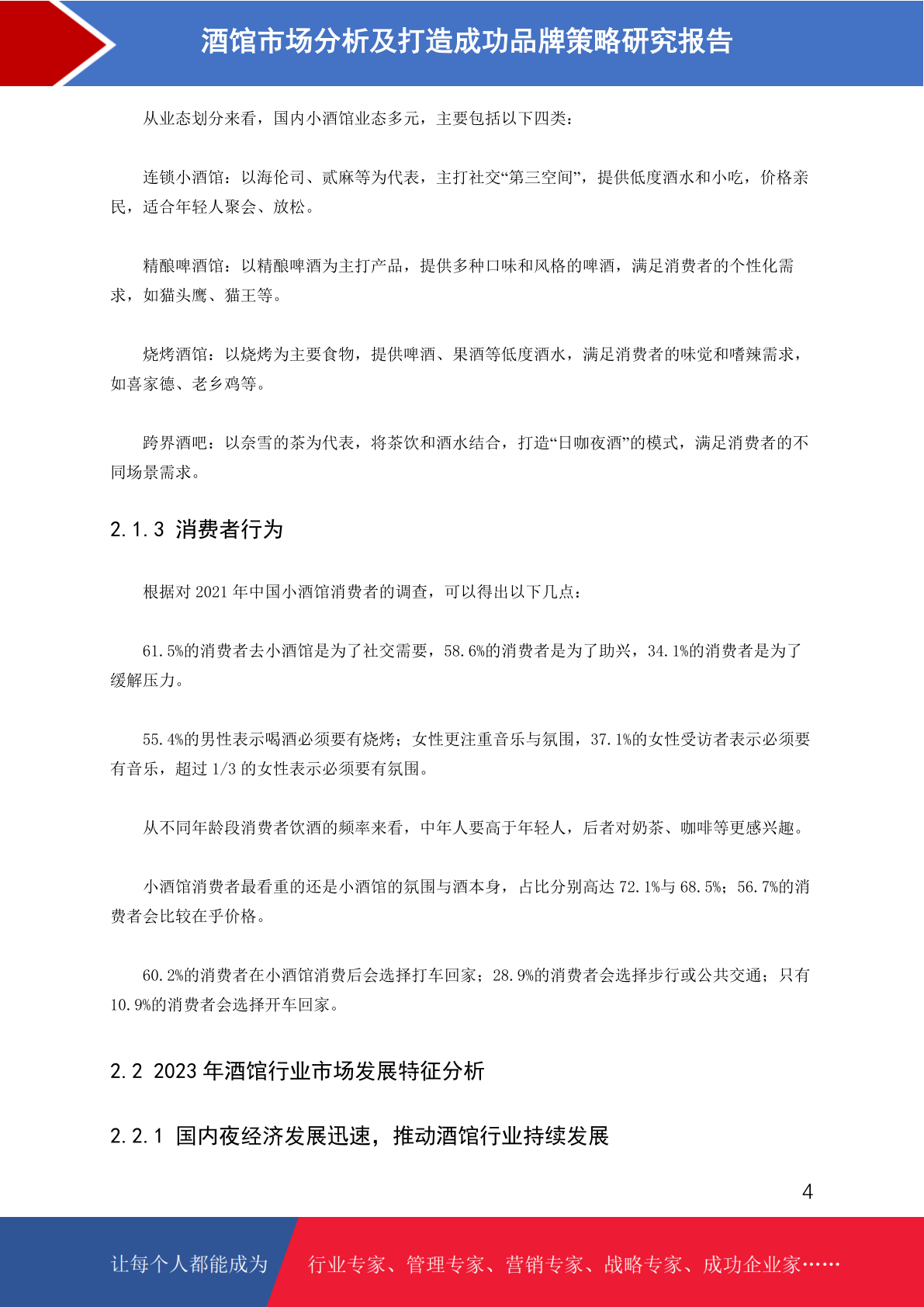 酒馆市场分析及打造成功品牌策略研究报告

从业态划分来看，国内小酒馆业态多元，主要包括以下四类：

连锁小酒馆：以海伦司、贰麻等为代表，主打社交“第三空间”，提供低度酒水和小吃，价格亲民，适合年轻人聚会、放松。

精酿啤酒馆：以精酿啤酒为主打产品，提供多种口味和风格的啤酒，满足消费者的个性化需求，如猫头鹰、猫王等。

烧烤酒馆：以烧烤为主要食物，提供啤酒、果酒等低度酒水，满足消费者的味觉和嗜辣需求，如喜家德、老乡鸡等。

跨界酒吧：以奈雪的茶为代表，将茶饮和酒水结合，打造“日咖夜酒”的模式，满足消费者的不同场景需求。

2.1.3 消费者行为

根据对 2021 年中国小酒馆消费者的调查，可以得出以下几点：

61.5%的消费者去小酒馆是为了社交需要，58.6%的消费者是为了助兴，34.1%的消费者是为了缓解压力。

55.4%的男性表示喝酒必须要有烧烤；女性更注重音乐与氛围，37.1%的女性受访者表示必须要有音乐，超过 1/3 的女性表示必须要有氛围。

从不同年龄段消费者饮酒的频率来看，中年人要高于年轻人，后者对奶茶、咖啡等更感兴趣。

小酒馆消费者最看重的还是小酒馆的氛围与酒本身，占比分别高达 72.1%与 68.5%；56.7%的消费者会比较在乎价格。

60.2%的消费者在小酒馆消费后会选择打车回家；28.9%的消费者会选择步行或公共交通；只有 10.9%的消费者会选择开车回家。

2.2 2023 年酒馆行业市场发展特征分析

2.2.1 国内夜经济发展迅速，推动酒馆行业持续发展

4

让每个人都能成为 行业专家、管理专家、营销专家、战略专家、成功企业家……